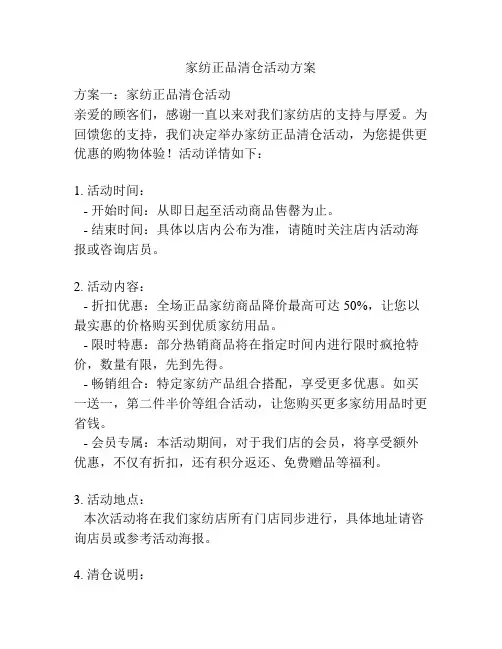 家纺正品清仓活动方案

方案一：家纺正品清仓活动
亲爱的顾客们，感谢一直以来对我们家纺店的支持与厚爱。为回馈您的支持，我们决定举办家纺正品清仓活动，为您提供更优惠的购物体验！活动详情如下：

1. 活动时间：
- 开始时间：从即日起至活动商品售罄为止。
- 结束时间：具体以店内公布为准，请随时关注店内活动海报或咨询店员。

2. 活动内容：
- 折扣优惠：全场正品家纺商品降价最高可达 50%，让您以最实惠的价格购买到优质家纺用品。
- 限时特惠：部分热销商品将在指定时间内进行限时疯抢特价，数量有限，先到先得。
- 畅销组合：特定家纺产品组合搭配，享受更多优惠。如买一送一，第二件半价等组合活动，让您购买更多家纺用品时更省钱。
- 会员专属：本活动期间，对于我们店的会员，将享受额外优惠，不仅有折扣，还有积分返还、免费赠品等福利。

3. 活动地点：
本次活动将在我们家纺店所有门店同步进行，具体地址请咨询店员或参考活动海报。

4. 清仓说明：